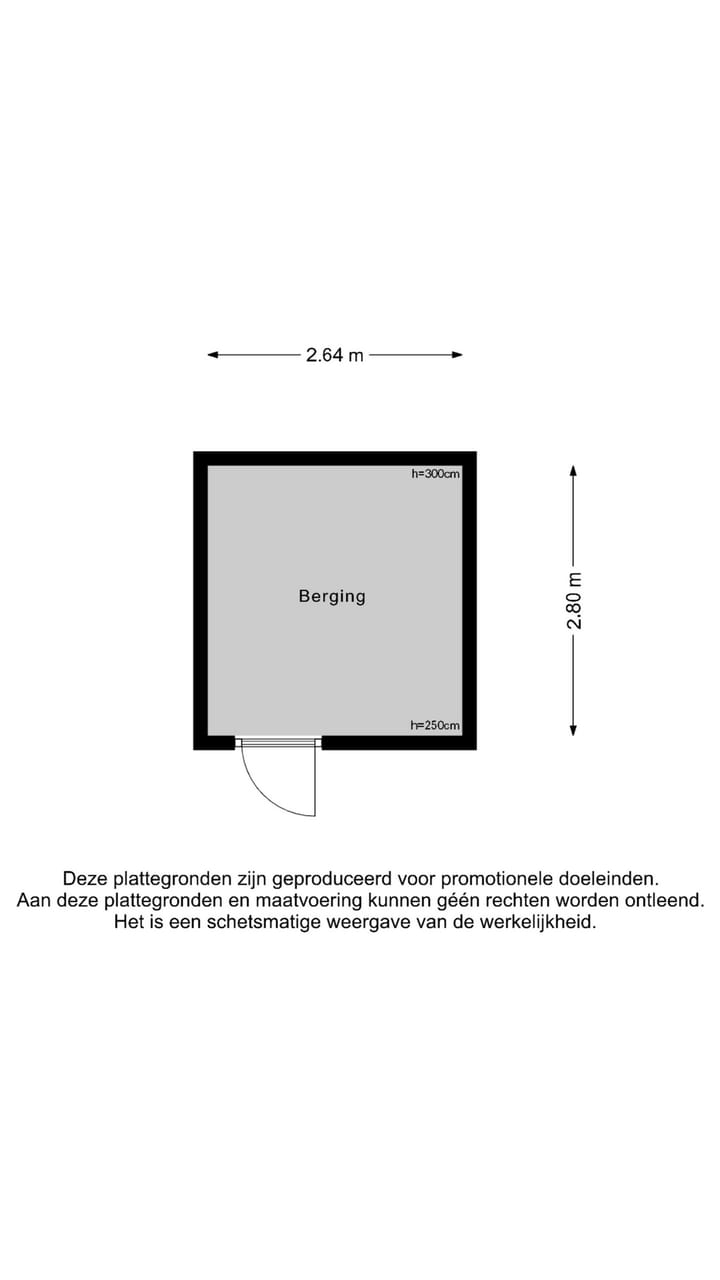 2.64 m

h=300cm

Berging

2.80 m

h=250cm

Deze plattegronden zijn geproduceerd voor promotionele doeleinden.
Aan deze plattegronden en maatvoering kunnen géén rechten worden ontleend.
Het is een schetsmatige weergave van de werkelijkheid.